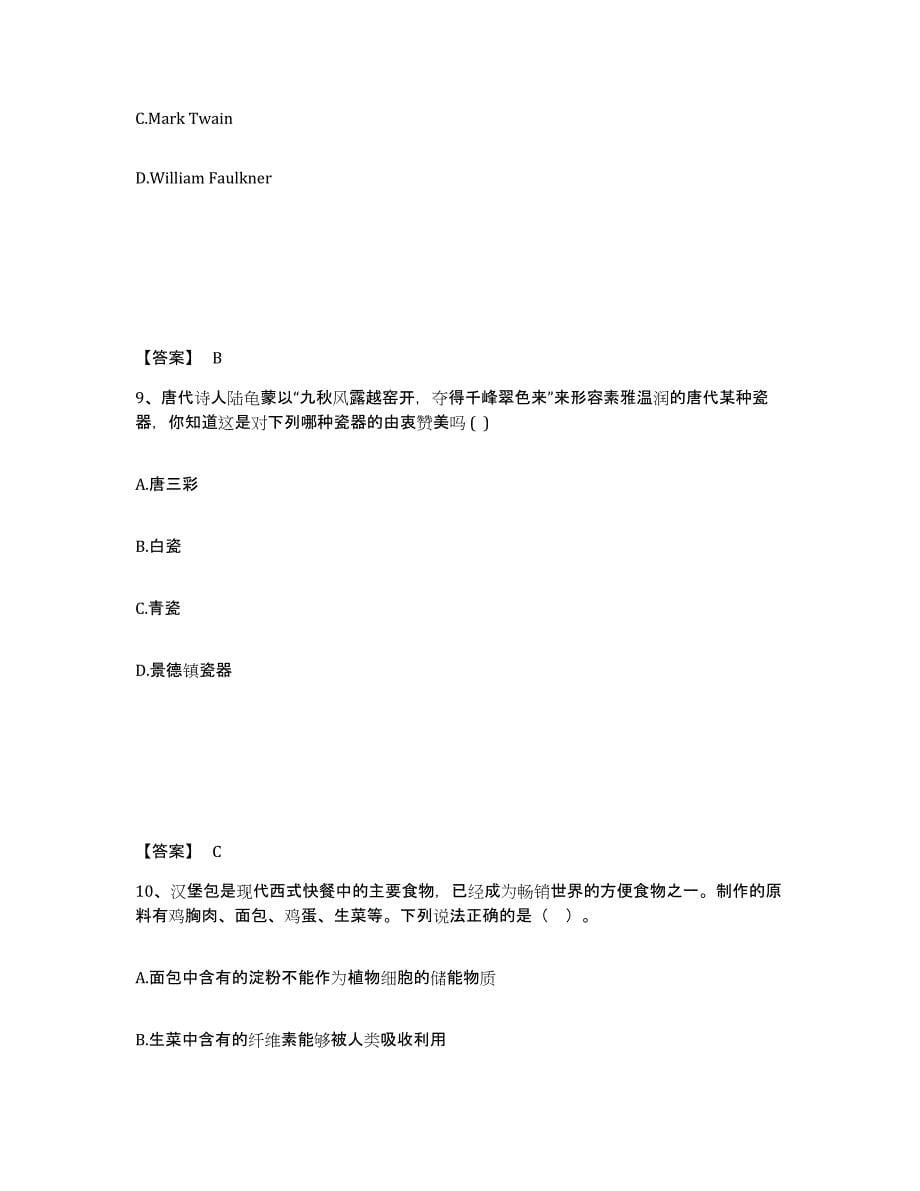 C.Mark Twain

D.William Faulkner

【答案】 B

9、唐代诗人陆龟蒙以“九秋风露越窑开，夺得千峰翠色来”来形容素雅温润的唐代某种瓷器，你知道这是对下列哪种瓷器的由衷赞美吗 ( )

A.唐三彩

B.白瓷

C.青瓷

D.景德镇瓷器

【答案】 C

10、汉堡包是现代西式快餐中的主要食物，已经成为畅销世界的方便食物之一。制作的原料有鸡胸肉、面包、鸡蛋、生菜等。下列说法正确的是（ ）。

A.面包中含有的淀粉不能作为植物细胞的储能物质

B.生菜中含有的纤维素能够被人类吸收利用